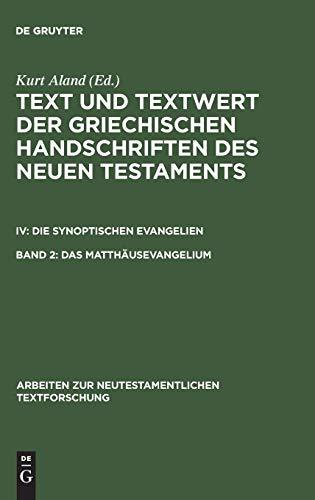 DE GRUYTER

Kurt Aland (Ed.)

TEXT UND TEXTWERT DER GRIECHISCHEN HANDSCHRIFTEN DES NEUEN TESTAMENTS

IV: DIE SYNOPTISCHEN EVANGELIEN

BAND 2: DAS MATTHÄUSEVANGELIUM

ARBEITEN ZUR NEUTESTAMENTLICHEN TEXTFORSCHUNG

DE
G